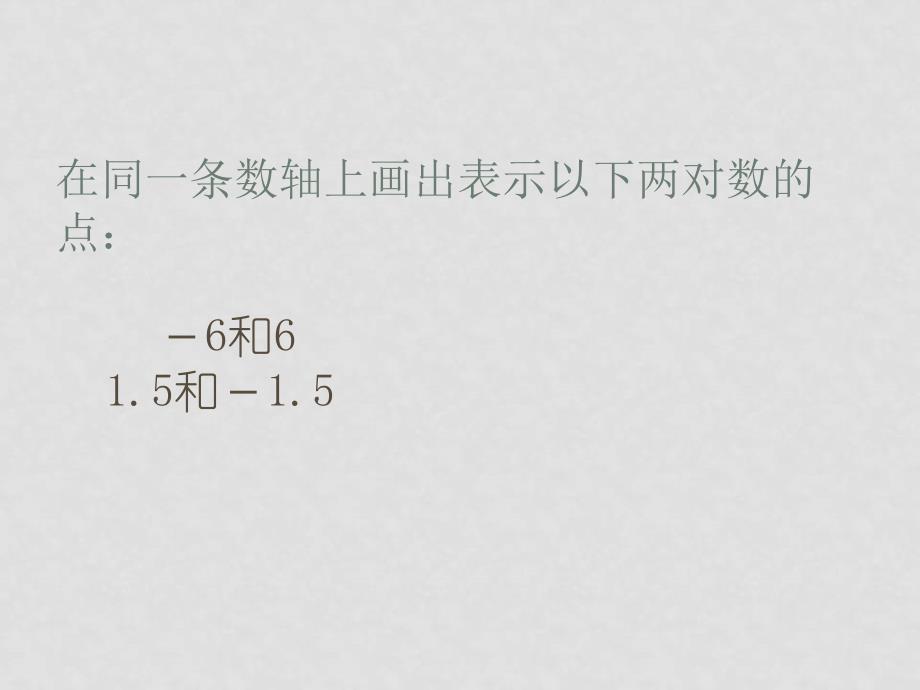 在同一条数轴上画出表示以下两对数的点：

－6和6
1.5和－1.5